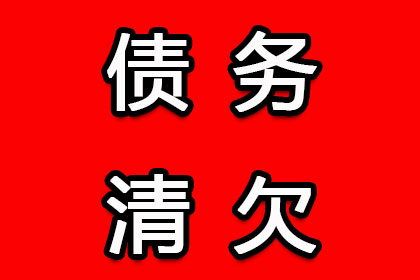 债务
清欠